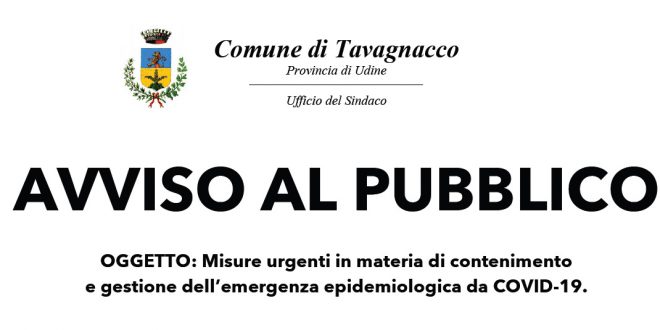 Comune di Tavagnacco
Provincia di Udine

Ufficio del Sindaco

AVVISO AL PUBBLICO

OGGETTO: Misure urgenti in materia di contenimento e gestione dell'emergenza epidemiologica da COVID-19.